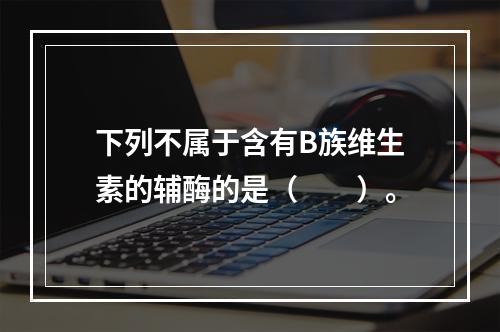 下列不属于含有B族维生素的辅酶的是（　　）。